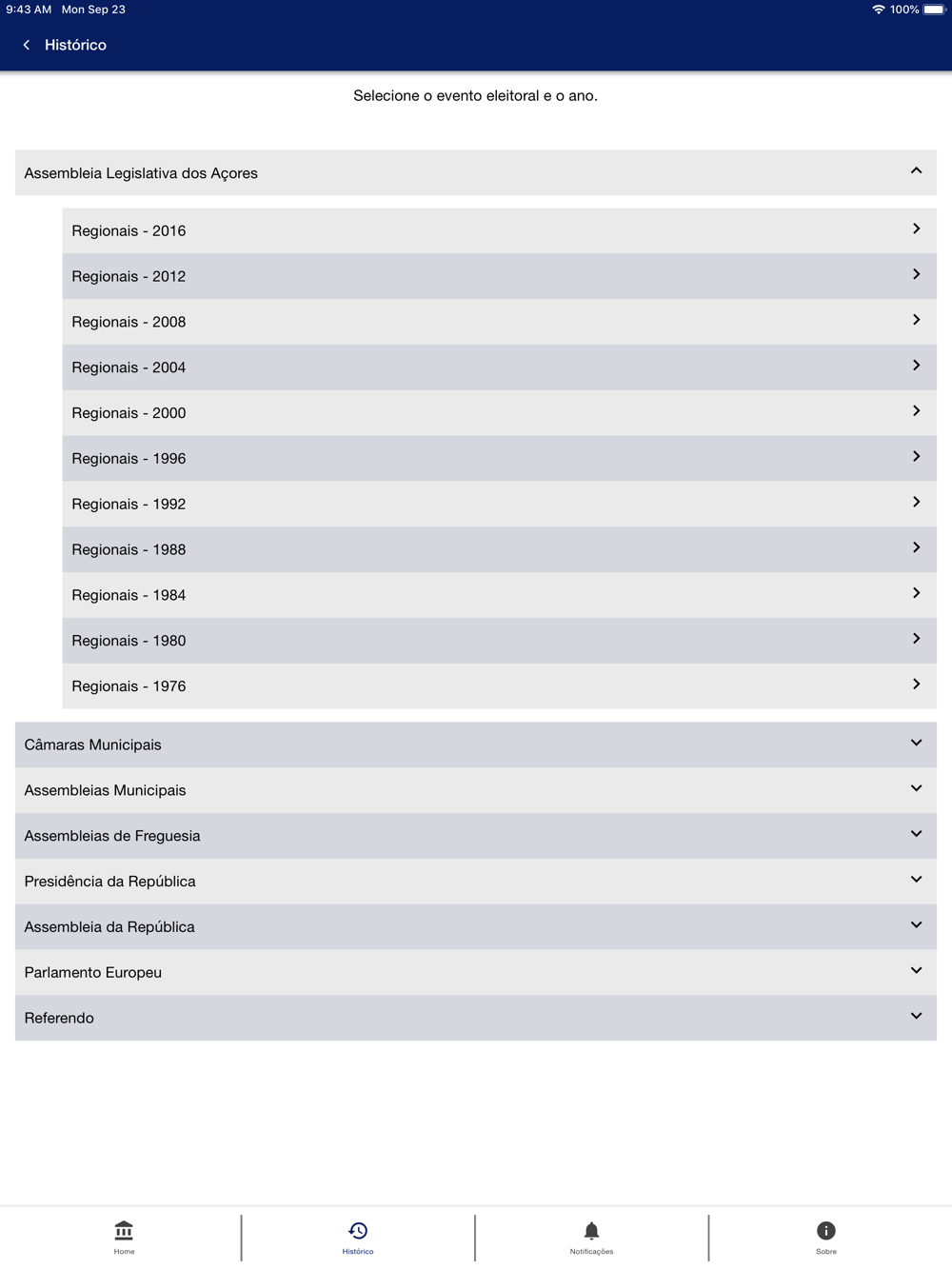 9:43 AM Mon Sep 23

100%

Histórico

Selecione o evento eleitoral e o ano.

Assembleia Legislativa dos Açores

Regionais - 2016

Regionais - 2012

Regionais - 2008

Regionais - 2004

Regionais - 2000

Regionais - 1996

Regionais - 1992

Regionais - 1988

Regionais - 1984

Regionais - 1980

Regionais - 1976

Câmaras Municipais

Assembleias Municipais

Assembleias de Freguesia

Presidência da República

Assembleia da República

Parlamento Europeu

Referendo

Home

Histórico

Notificações

Sobre